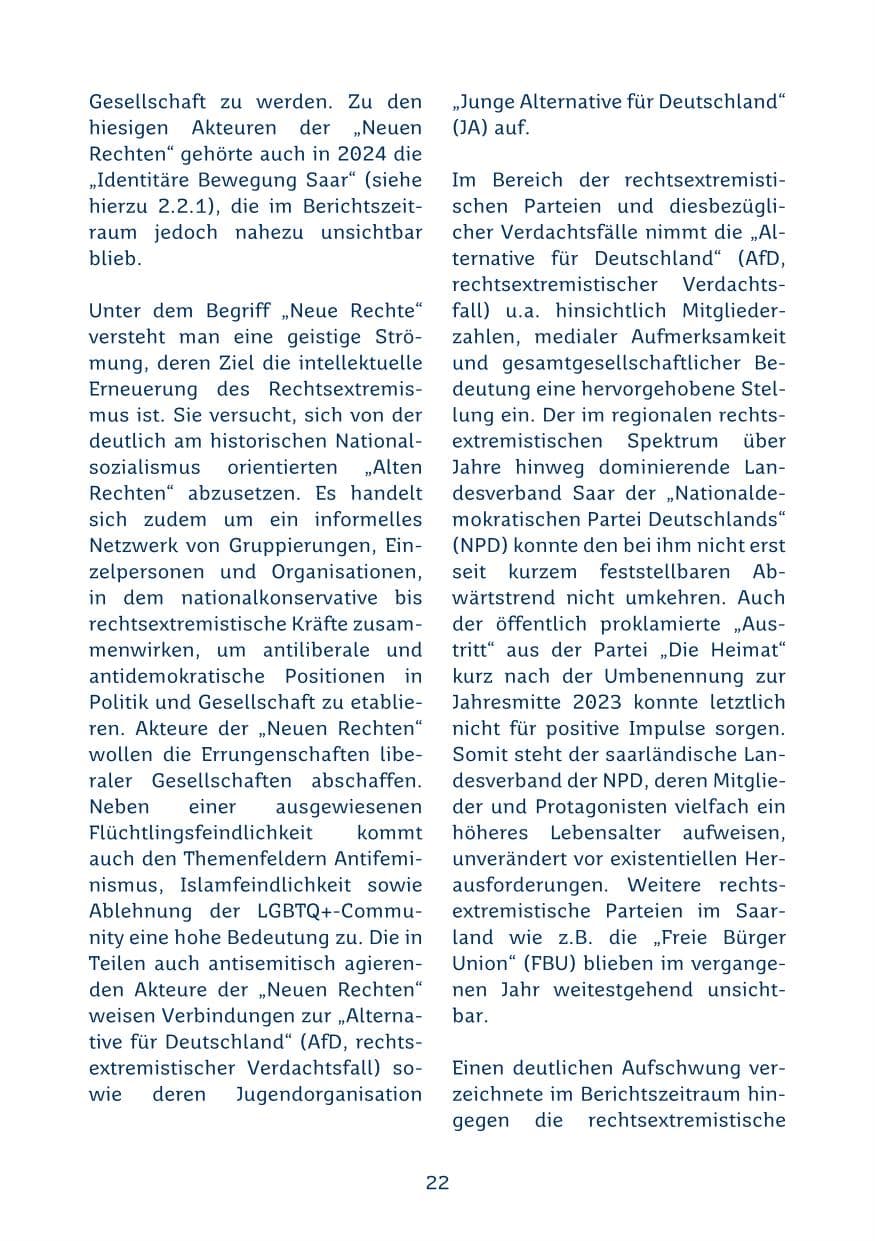 Gesellschaft zu werden. Zu den hiesigen Akteuren der „Neuen Rechten“ gehörte auch in 2024 die „Identitäre Bewegung Saar“ (siehe hierzu 2.2.1), die im Berichtszeitraum jedoch nahezu unsichtbar blieb.

Unter dem Begriff „Neue Rechte“ versteht man eine geistige Strömung, deren Ziel die intellektuelle Erneuerung des Rechtsextremismus ist. Sie versucht, sich von der deutlich am historischen Nationalsozialismus orientierten „Alten Rechten“ abzusetzen. Es handelt sich zudem um ein informelles Netzwerk von Gruppierungen, Einzelpersonen und Organisationen, in dem nationalkonservative bis rechtsextremistische Kräfte zusammenwirken, um antiliberale und antidemokratische Positionen in Politik und Gesellschaft zu etablieren. Akteure der „Neuen Rechten“ wollen die Errungenschaften liberaler Gesellschaften abschaffen. Neben einer ausgewiesenen Flüchtlingsfeindlichkeit kommt auch den Themenfeldern Antifeminismus, Islamfeindlichkeit sowie Ablehnung der LGBTQ+-Community eine hohe Bedeutung zu. Die in Teilen auch antisemitisch agierenden Akteure der „Neuen Rechten“ weisen Verbindungen zur „Alternative für Deutschland“ (AfD, rechtsextremistischer Verdachtsfall) sowie deren Jugendorganisation „Junge Alternative für Deutschland“ (JA) auf.

Im Bereich der rechtsextremistischen Parteien und diesbezüglicher Verdachtsfälle nimmt die „Alternative für Deutschland“ (AfD, rechtsextremistischer Verdachtsfall) u.a. hinsichtlich Mitgliederzahlen, medialer Aufmerksamkeit und gesamtgesellschaftlicher Bedeutung eine hervorgehobene Stellung ein. Der im regionalen rechtsextremistischen Spektrum über Jahre hinweg dominierende Landesverband Saar der „Nationaldemokratischen Partei Deutschlands“ (NPD) konnte den bei ihm nicht erst seit kurzem feststellbaren Abwärtstrend nicht umkehren. Auch der öffentlich proklamierte „Austritt“ aus der Partei „Die Heimat“ kurz nach der Umbenennung zur Jahresmitte 2023 konnte letztlich nicht für positive Impulse sorgen. Somit steht der saarländische Landesverband der NPD, deren Mitglieder und Protagonisten vielfach ein höheres Lebensalter aufweisen, unverändert vor existentiellen Herausforderungen. Weitere rechtsextremistische Parteien im Saarland wie z.B. die „Freie Bürger Union“ (FBU) blieben im vergangenen Jahr weitestgehend unsichtbar.

Einen deutlichen Aufschwung verzeichnete im Berichtszeitraum hingegen die rechtsextremistische

22